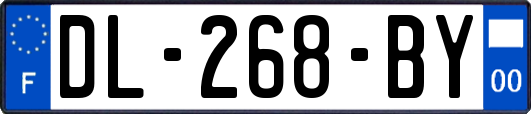 F

DL-268-BY

00